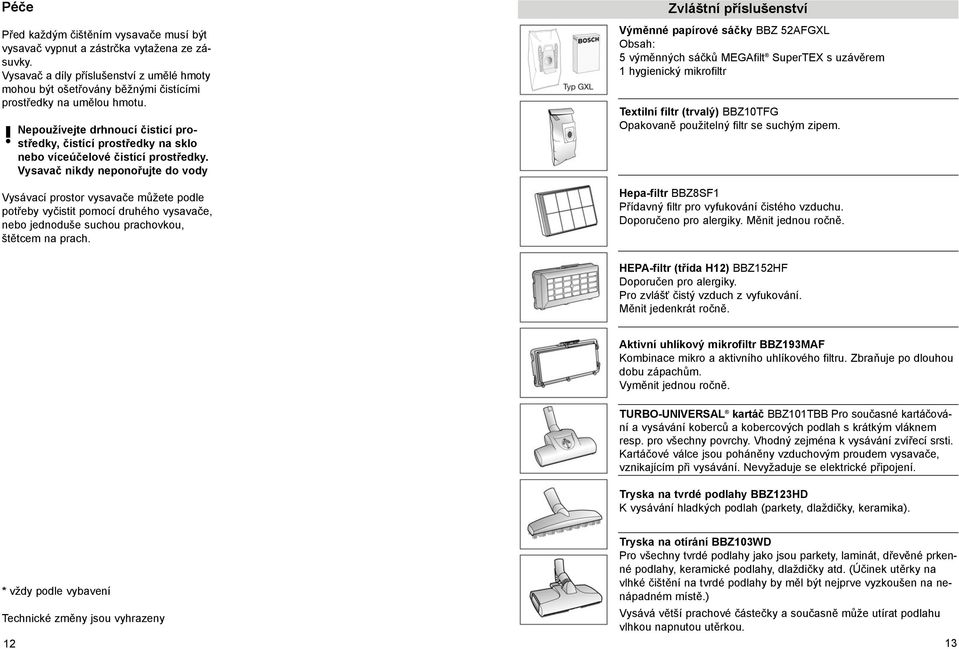 Péče

Před každým čištěním vysavače musí být vysavač vypnut a zástrčka vytažena ze zásuvky.
Vysavač a díly příslušenství z umělé hmoty mohou být ošetřovány běžnými čistícími prostředky na umělou hmotu.

! Nepoužívejte drhnoucí čisticí prostředky, čisticí prostředky na sklo nebo víceúčelové čisticí prostředky. Vysavač nikdy neponořujte do vody

Vysávací prostor vysavače můžete podle potřeby vyčistit pomocí druhého vysavače, nebo jednoduše suchou prachovkou, štětcem na prach.

* vždy podle vybavení

Technické změny jsou vyhrazeny

12

Zvláštní příslušenství

BOSCH
Typ GXL

Výměnné papírové sáčky BBZ 52AFGXL
Obsah:
5 výměnných sáčků MEGAfilt® SuperTEX s uzávěrem
1 hygienický mikrofiltr

Textilní filtr (trvalý) BBZ10TFG
Opakovaně použitelný filtr se suchým zipem.

Hepa-filtr BBZ8SF1
Přídavný filtr pro vyfukování čistého vzduchu.
Doporučeno pro alergiky. Měnit jednou ročně.

HEPA-filtr (třída H12) BBZ152HF
Doporučen pro alergiky.
Pro zvlášť čistý vzduch z vyfukování.
Měnit jedenkrát ročně.

Aktivní uhlíkový mikrofiltr BBZ193MAF
Kombinace mikro a aktivního uhlíkového filtru. Zbraňuje po dlouhou dobu zápachům.
Vyměnit jednou ročně.

TURBO-UNIVERSAL® kartáč BBZ101TBB Pro současné kartáčování a vysávání koberců a kobercových podlah s krátkým vláknem resp. pro všechny povrchy. Vhodný zejména k vysávání zvířecí srsti. Kartáčové válce jsou poháněny vzduchovým proudem vysavače, vznikajícím při vysávání. Nevyžaduje se elektrické připojení.

Tryska na tvrdé podlahy BBZ123HD
K vysávání hladkých podlah (parkety, dlaždičky, keramika).

Tryska na otírání BBZ103WD
Pro všechny tvrdé podlahy jako jsou parkety, laminát, dřevěné prkenné podlahy, keramické podlahy, dlaždičky atd. (Účinek utěrky na vlhké čištění na tvrdé podlahy by měl být nejprve vyzkoušen na nenápadném místě.)
Vysává větší prachové částečky a současně může utírat podlahu vlhkou napnutou utěrkou.

13